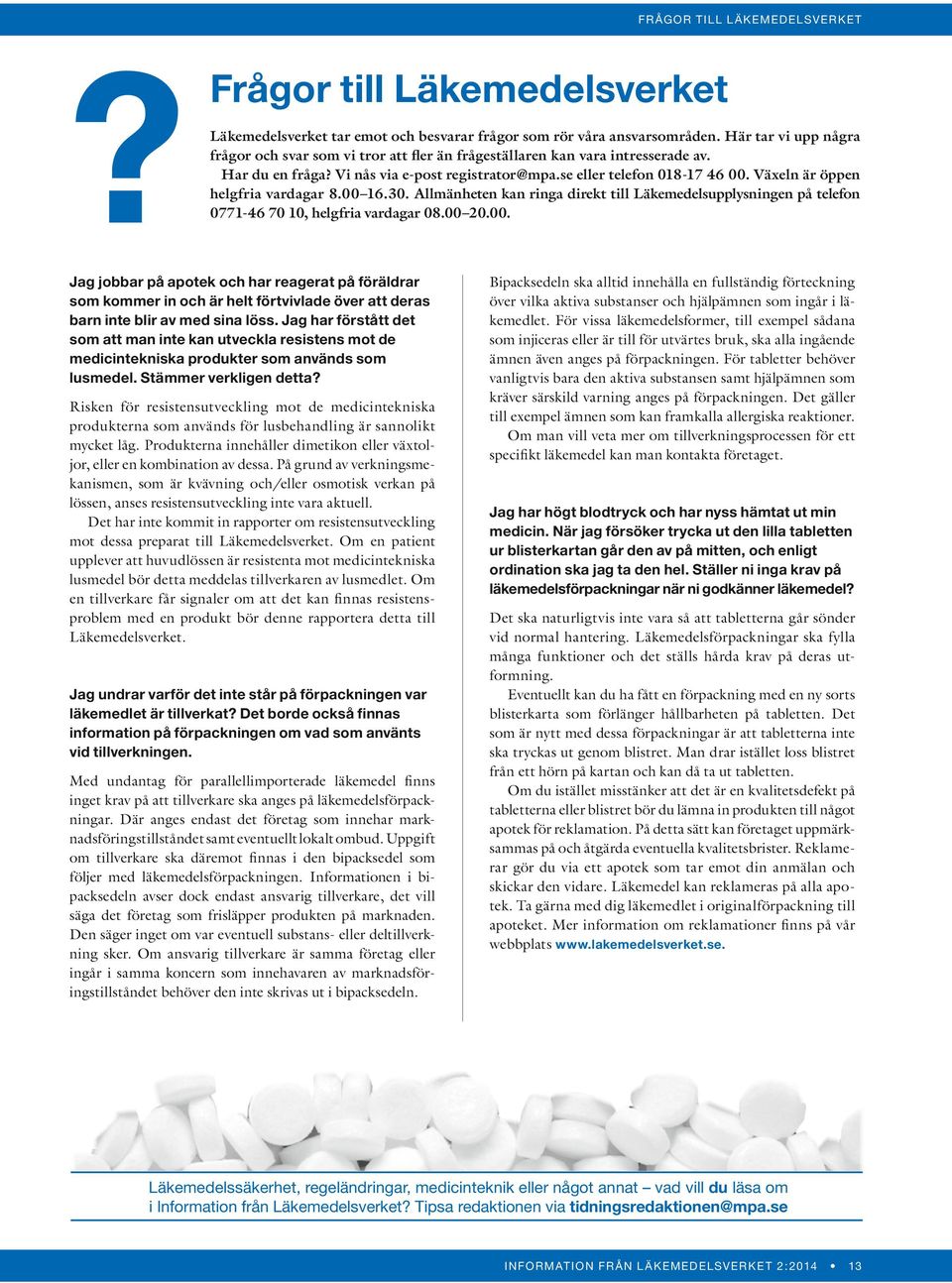 FRÅGOR TILL LÄKEMEDELSVERKET

?

Frågor till Läkemedelsverket

Läkemedelsverket tar emot och besvarar frågor som rör våra ansvarsområden. Här tar vi upp några frågor och svar som vi tror att fler än frågeställaren kan vara intresserade av.

Har du en fråga? Vi nås via e-post registrator@mpa.se eller telefon 018-17 46 00. Växeln är öppen helgfria vardagar 8.00–16.30. Allmänheten kan ringa direkt till Läkemedelsupplysningen på telefon 0771-46 70 10, helgfria vardagar 08.00–20.00.

Jag jobbar på apotek och har reagerat på föräldrar som kommer in och är helt förtvivlade över att deras barn inte blir av med sina löss. Jag har förstått det som att man inte kan utveckla resistens mot de medicintekniska produkter som används som lusmedel. Stämmer verkligen detta?

Risken för resistensutveckling mot de medicintekniska produkterna som används för lusbehandling är sannolikt mycket låg. Produkterna innehåller dimetikon eller växtoljor, eller en kombination av dessa. På grund av verkningsmekanismen, som är kvävning och/eller osmotisk verkan på lössen, anses resistensutveckling inte vara aktuell.

Det har inte kommit in rapporter om resistensutveckling mot dessa preparat till Läkemedelsverket. Om en patient upplever att huvudlössen är resistenta mot medicintekniska lusmedel bör detta meddelas tillverkaren av lusmedlet. Om en tillverkare får signaler om att det kan finnas resistensproblem med en produkt bör denne rapportera detta till Läkemedelsverket.

Jag undrar varför det inte står på förpackningen var läkemedlet är tillverkat? Det borde också finnas information på förpackningen om vad som använts vid tillverkningen.

Med undantag för parallellimporterade läkemedel finns inget krav på att tillverkare ska anges på läkemedelsförpackningar. Där anges endast det företag som innehar marknadsföringstillståndet samt eventuellt lokalt ombud. Uppgift om tillverkare ska däremot finnas i den bipacksedel som följer med läkemedelsförpackningen. Informationen i bipacksedeln avser dock endast ansvarig tillverkare, det vill säga det företag som frisläpper produkten på marknaden. Den säger inget om var eventuell substans- eller deltillverkning sker. Om ansvarig tillverkare är samma företag eller ingår i samma koncern som innehavaren av marknadsföringstillståndet behöver den inte skrivas ut i bipacksedeln.

Bipacksedeln ska alltid innehålla en fullständig förteckning över vilka aktiva substanser och hjälpämnen som ingår i läkemedlet. För vissa läkemedelsformer, till exempel sådana som injiceras eller är till för utvärtes bruk, ska alla ingående ämnen även anges på förpackningen. För tabletter behöver vanligtvis bara den aktiva substansen samt hjälpämnen som kräver särskild varning anges på förpackningen. Det gäller till exempel ämnen som kan framkalla allergiska reaktioner.

Om man vill veta mer om tillverkningsprocessen för ett specifikt läkemedel kan man kontakta företaget.

Jag har högt blodtryck och har nyss hämtat ut min medicin. När jag försöker trycka ut den lilla tabletten ur blisterkartan går den av på mitten, och enligt ordination ska jag ta den hel. Ställer ni inga krav på läkemedelsförpackningar när ni godkänner läkemedel?

Det ska naturligtvis inte vara så att tabletterna går sönder vid normal hantering. Läkemedelsförpackningar ska fylla många funktioner och det ställs hårda krav på deras utformning.

Eventuellt kan du ha fått en förpackning med en ny sorts blisterkarta som förlänger hållbarheten på tabletten. Det som är nytt med dessa förpackningar är att tabletterna inte ska tryckas ut genom blistret. Man drar istället loss blistret från ett hörn på kartan och kan då ta ut tabletten.

Om du istället misstänker att det är en kvalitetsdefekt på tabletterna eller blistret bör du lämna in produkten till något apotek för reklamation. På detta sätt kan företaget uppmärksammas på och åtgärda eventuella kvalitetsbrister. Reklamerar gör du via ett apotek som tar emot din anmälan och skickar den vidare. Läkemedel kan reklameras på alla apotek. Ta gärna med dig läkemedlet i originalförpackning till apoteket. Mer information om reklamationer finns på vår webbplats www.lakemedelsverket.se.

Läkemedelssäkerhet, regeländringar, medicinteknik eller något annat – vad vill du läsa om i Information från Läkemedelsverket? Tipsa redaktionen via tidningsredaktionen@mpa.se

INFORMATION FRÅN LÄKEMEDELSVERKET 2:2014 • 13